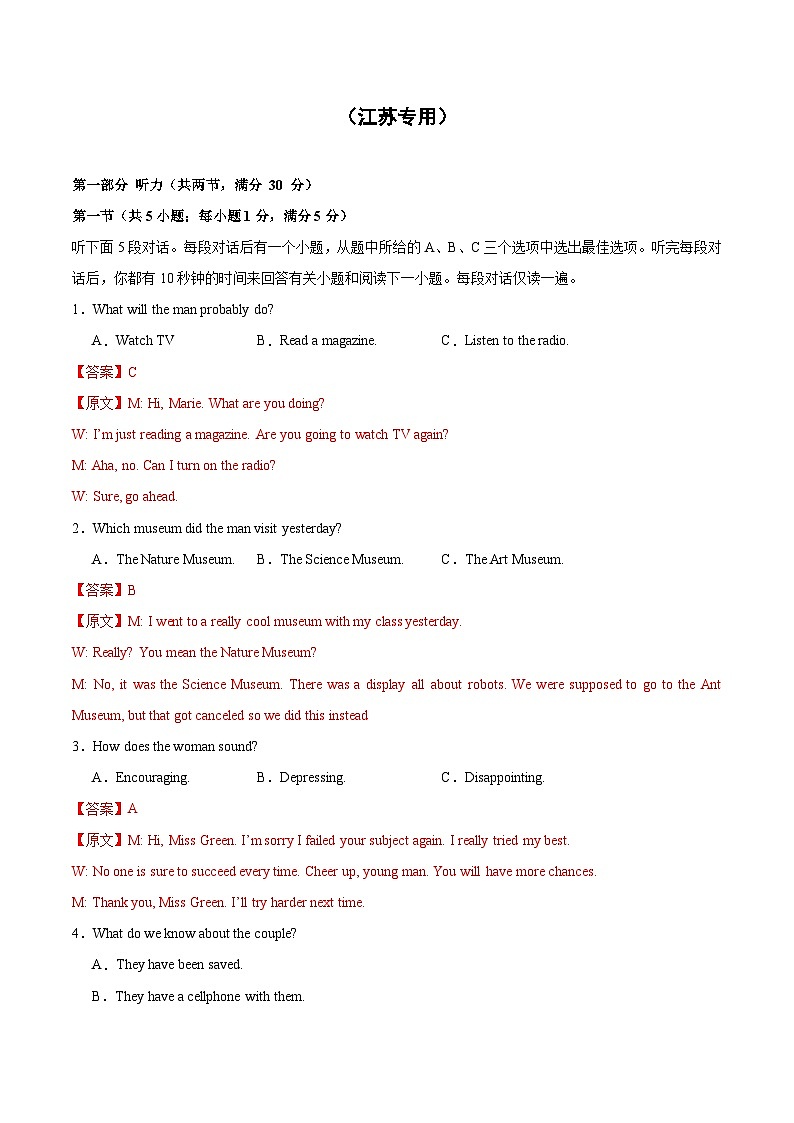 （江苏专用）

第一部分 听力（共两节，满分 30 分）

第一节（共 5 小题；每小题 1 分，满分 5 分）

听下面 5 段对话。每段对话后有一个小题，从题中所给的 A、B、C 三个选项中选出最佳选项。听完每段对话后，你都有 10 秒钟的时间来回答有关小题和阅读下一小题。每段对话仅读一遍。

1．What will the man probably do?

A．Watch TV　B．Read a magazine.　C．Listen to the radio.

【答案】C

【原文】M: Hi, Marie. What are you doing?

W: I'm just reading a magazine. Are you going to watch TV again?

M: Aha, no. Can I turn on the radio?

W: Sure, go ahead.

2．Which museum did the man visit yesterday?

A．The Nature Museum.　B．The Science Museum.　C．The Art Museum.

【答案】B

【原文】M: I went to a really cool museum with my class yesterday.

W: Really? You mean the Nature Museum?

M: No, it was the Science Museum. There was a display all about robots. We were supposed to go to the Ant Museum, but that got canceled so we did this instead

3．How does the woman sound?

A．Encouraging.　B．Depressing.　C．Disappointing.

【答案】A

【原文】M: Hi, Miss Green. I'm sorry I failed your subject again. I really tried my best.

W: No one is sure to succeed every time. Cheer up, young man. You will have more chances.

M: Thank you, Miss Green. I'll try harder next time.

4．What do we know about the couple?

A．They have been saved.

B．They have a cellphone with them.